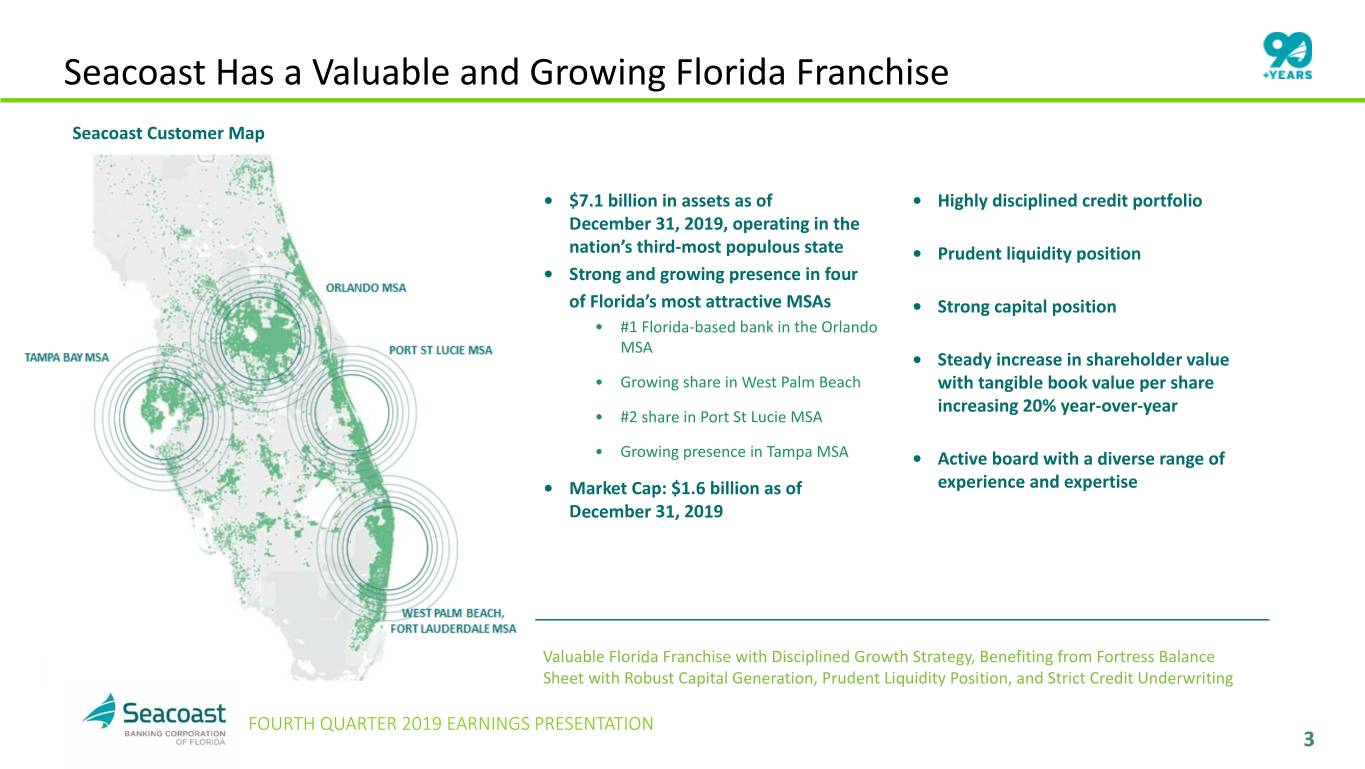 Seacoast Has a Valuable and Growing Florida Franchise

90 +YEARS

Seacoast Customer Map

ORLANDO MSA

TAMPA BAY MSA

PORT ST LUCIE MSA

WEST PALM BEACH, FORT LAUDERDALE MSA

• $7.1 billion in assets as of December 31, 2019, operating in the nation's third-most populous state
• Strong and growing presence in four of Florida's most attractive MSAs
  • #1 Florida-based bank in the Orlando MSA
  • Growing share in West Palm Beach
  • #2 share in Port St Lucie MSA
  • Growing presence in Tampa MSA
• Market Cap: $1.6 billion as of December 31, 2019

• Highly disciplined credit portfolio
• Prudent liquidity position
• Strong capital position
• Steady increase in shareholder value with tangible book value per share increasing 20% year-over-year
• Active board with a diverse range of experience and expertise

Valuable Florida Franchise with Disciplined Growth Strategy, Benefiting from Fortress Balance Sheet with Robust Capital Generation, Prudent Liquidity Position, and Strict Credit Underwriting

Seacoast
BANKING CORPORATION OF FLORIDA

FOURTH QUARTER 2019 EARNINGS PRESENTATION

3